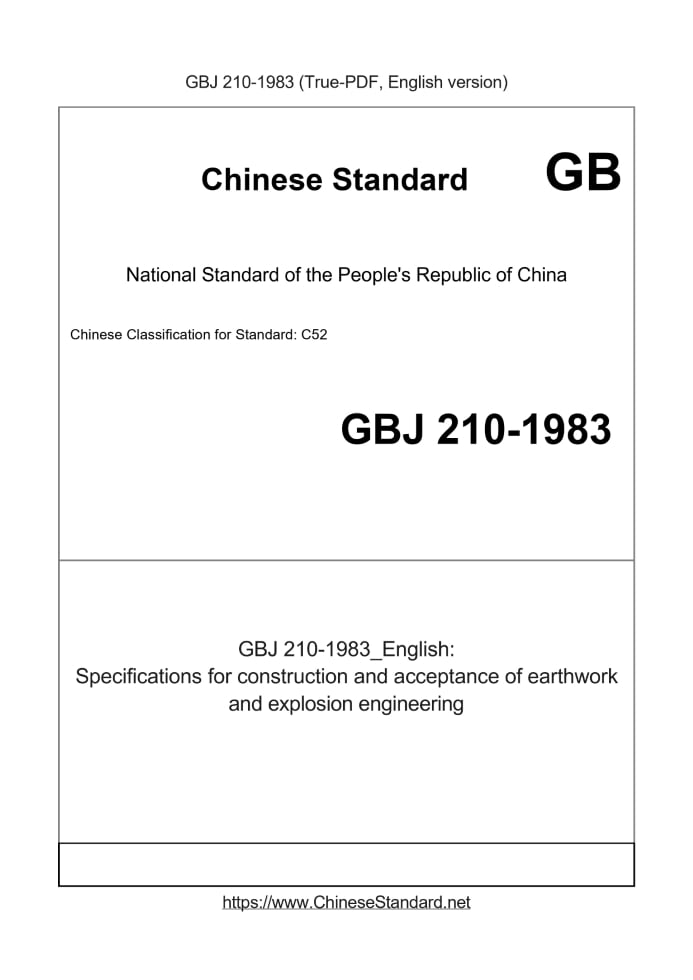 GBJ 210-1983 (True-PDF, English version)

Chinese Standard GB

National Standard of the People's Republic of China

Chinese Classification for Standard: C52

GBJ 210-1983

GBJ 210-1983_English:
Specifications for construction and acceptance of earthwork and explosion engineering

https://www.ChineseStandard.net